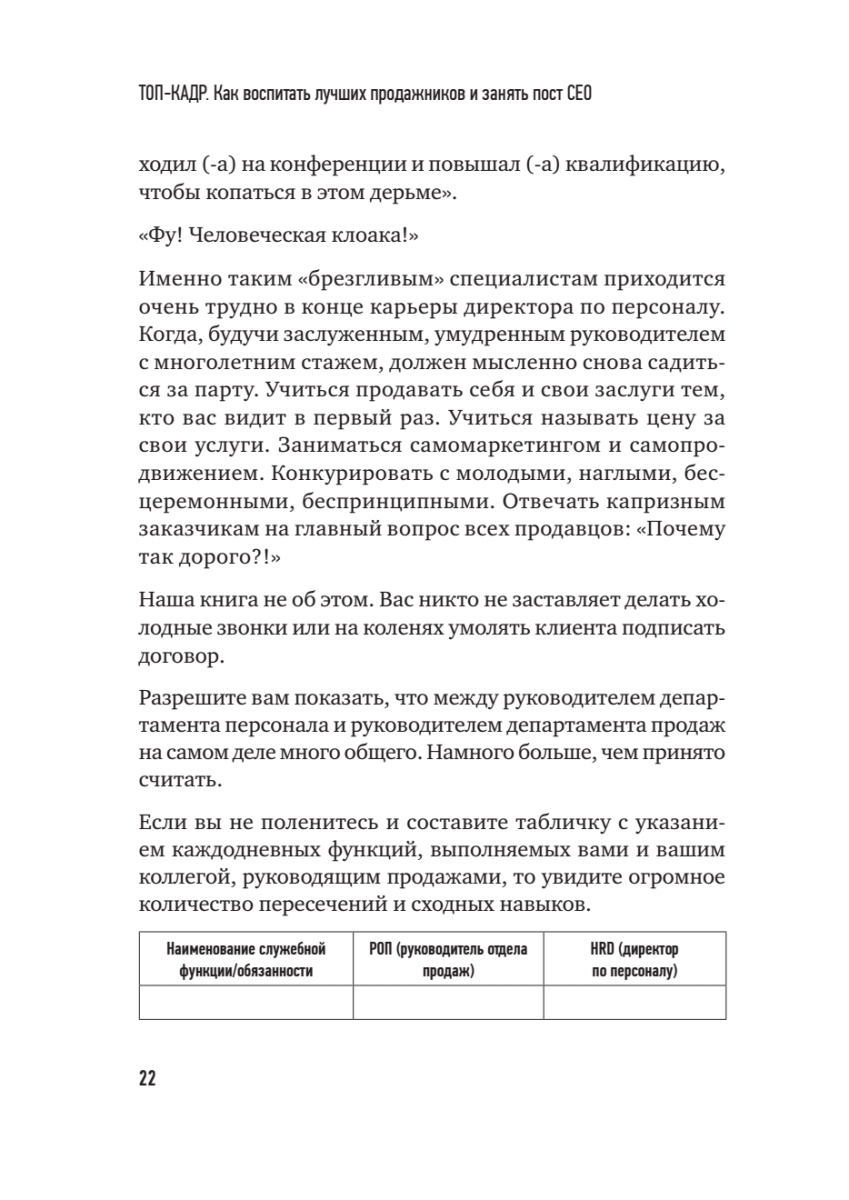 ТОП-КАДР. Как воспитать лучших продажников и занять пост CEO

ходил (-а) на конференции и повышал (-а) квалификацию, чтобы копаться в этом дерьме».

«Фу! Человеческая клоака!»

Именно таким «брезгливым» специалистам приходится очень трудно в конце карьеры директора по персоналу. Когда, будучи заслуженным, умудренным руководителем с многолетним стажем, должен мысленно снова садиться за парту. Учиться продавать себя и свои заслуги тем, кто вас видит в первый раз. Учиться называть цену за свои услуги. Заниматься самомаркетингом и самопродвижением. Конкурировать с молодыми, наглыми, бесцеремонными, беспринципными. Отвечать капризным заказчикам на главный вопрос всех продавцов: «Почему так дорого?!»

Наша книга не об этом. Вас никто не заставляет делать холодные звонки или на коленях умолять клиента подписать договор.

Разрешите вам показать, что между руководителем департамента персонала и руководителем департамента продаж на самом деле много общего. Намного больше, чем принято считать.

Если вы не поленитесь и составите табличку с указанием каждодневных функций, выполняемых вами и вашим коллегой, руководящим продажами, то увидите огромное количество пересечений и сходных навыков.

| Наименование служебной функции/обязанности | РОП (руководитель отдела продаж) | HRD (директор по персоналу) |
|---|---|---|
| | | |

22